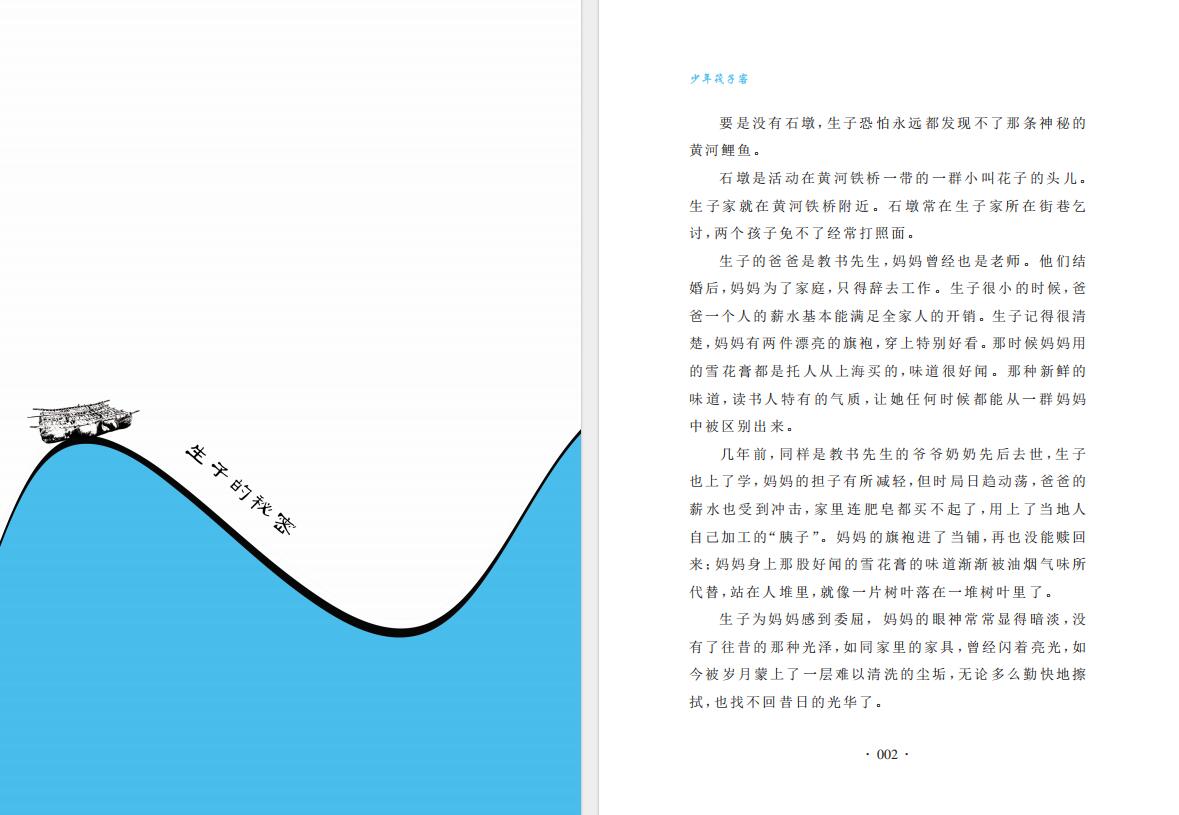 生子的秘密

少年筏子客

要是没有石墩，生子恐怕永远都发现不了那条神秘的黄河鲤鱼。

石墩是活动在黄河铁桥一带的一群小叫花子的头儿。生子家就在黄河铁桥附近。石墩常在生子家所在街巷乞讨，两个孩子免不了经常打照面。

生子的爸爸是教书先生，妈妈曾经也是老师。他们结婚后，妈妈为了家庭，只得辞去工作。生子很小的时候，爸爸一个人的薪水基本能满足全家人的开销。生子记得很清楚，妈妈有两件漂亮的旗袍，穿上特别好看。那时候妈妈用的雪花膏都是托人从上海买的，味道很好闻。那种新鲜的味道，读书人特有的气质，让她任何时候都能从一群妈妈中被区别出来。

几年前，同样是教书先生的爷爷奶奶先后去世，生子也上了学，妈妈的担子有所减轻，但时局日趋动荡，爸爸的薪水也受到冲击，家里连肥皂都买不起了，用上了当地人自己加工的“胰子”。妈妈的旗袍进了当铺，再也没能赎回来；妈妈身上那股好闻的雪花膏的味道渐渐被油烟气味所代替，站在人堆里，就像一片树叶落在一堆树叶里了。

生子为妈妈感到委屈，妈妈的眼神常常显得暗淡，没有了往昔的那种光泽，如同家里的家具，曾经闪着亮光，如今被岁月蒙上了一层难以清洗的尘垢，无论多么勤快地擦拭，也找不回昔日的光华了。

· 002 ·